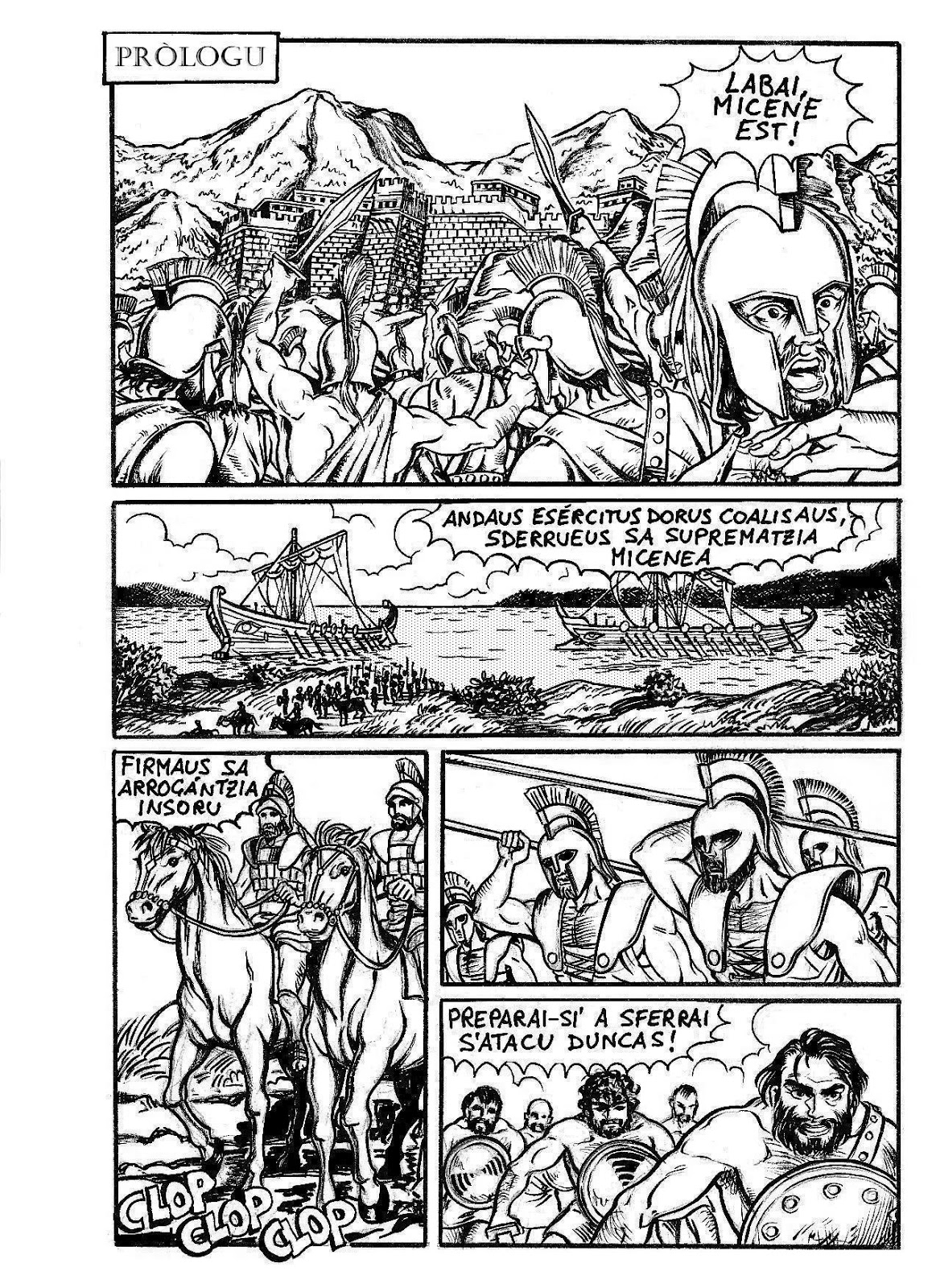 PRÒLOGU

LABAI, MICENE EST!

ANDAUS ESÉRCITUS DORUS COALISAUS, SDERRUEUS SA SUPREMATZIA MICENEA

FIRMAUS SA ARROGÁNTZIA INSORU

CLOP CLOP CLOP

PREPARAI-SI' A SFERRAI S'ATACU DUNCAS!